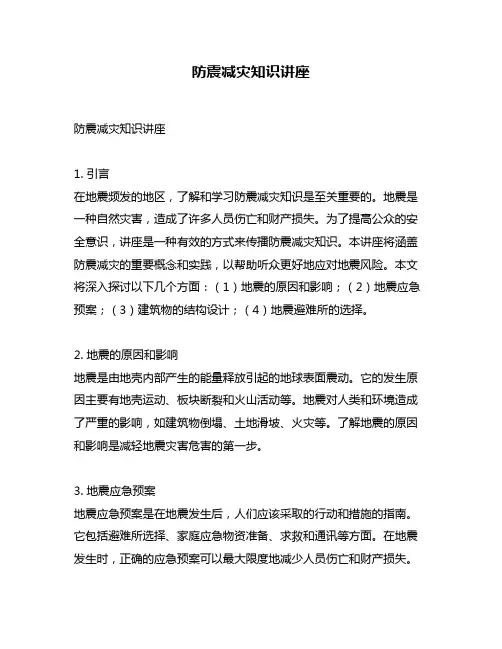 防震减灾知识讲座

防震减灾知识讲座

1. 引言
在地震频发的地区，了解和学习防震减灾知识是至关重要的。地震是一种自然灾害，造成了许多人员伤亡和财产损失。为了提高公众的安全意识，讲座是一种有效的方式来传播防震减灾知识。本讲座将涵盖防震减灾的重要概念和实践，以帮助听众更好地应对地震风险。本文将深入探讨以下几个方面：（1）地震的原因和影响；（2）地震应急预案；（3）建筑物的结构设计；（4）地震避难所的选择。

2. 地震的原因和影响
地震是由地壳内部产生的能量释放引起的地球表面震动。它的发生原因主要有地壳运动、板块断裂和火山活动等。地震对人类和环境造成了严重的影响，如建筑物倒塌、土地滑坡、火灾等。了解地震的原因和影响是减轻地震灾害危害的第一步。

3. 地震应急预案
地震应急预案是在地震发生后，人们应该采取的行动和措施的指南。它包括避难所选择、家庭应急物资准备、求救和通讯等方面。在地震发生时，正确的应急预案可以最大限度地减少人员伤亡和财产损失。